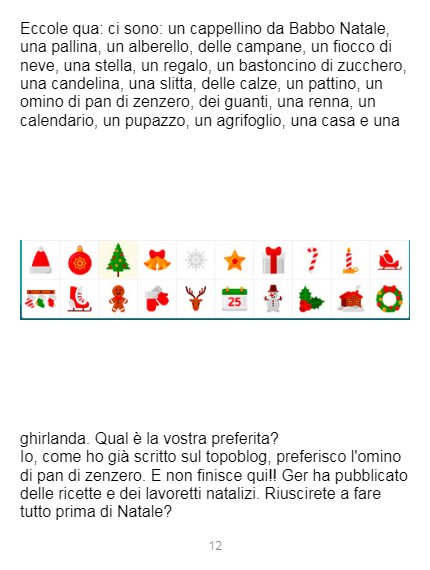 Eccole qua: ci sono: un cappellino da Babbo Natale, una pallina, un alberello, delle campane, un fiocco di neve, una stella, un regalo, un bastoncino di zucchero, una candelina, una slitta, delle calze, un pattino, un omino di pan di zenzero, dei guanti, una renna, un calendario, un pupazzo, un agrifoglio, una casa e una

25

ghirlanda. Qual è la vostra preferita?
Io, come ho già scritto sul topoblog, preferisco l'omino di pan di zenzero. E non finisce qui!! Ger ha pubblicato delle ricette e dei lavoretti natalizi. Riuscirete a fare tutto prima di Natale?

12